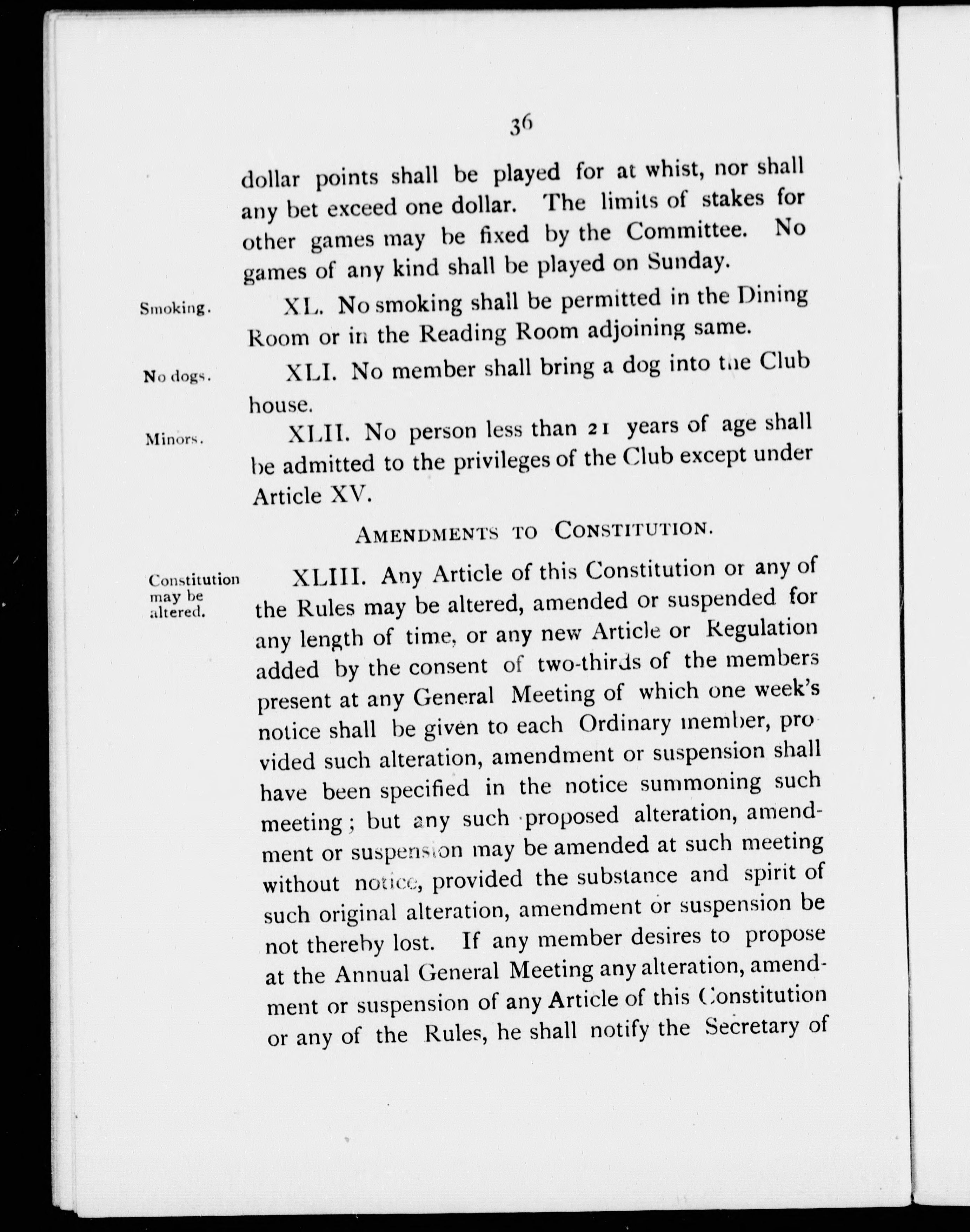 36

dollar points shall be played for at whist, nor shall any bet exceed one dollar. The limits of stakes for other games may be fixed by the Committee. No games of any kind shall be played on Sunday.

Smoking.

XL. No smoking shall be permitted in the Dining Room or in the Reading Room adjoining same.

No dogs.

XLI. No member shall bring a dog into the Club house.

Minors.

XLII. No person less than 21 years of age shall be admitted to the privileges of the Club except under Article XV.

AMENDMENTS TO CONSTITUTION.

Constitution may be altered.

XLIII. Any Article of this Constitution or any of the Rules may be altered, amended or suspended for any length of time, or any new Article or Regulation added by the consent of two-thirds of the members present at any General Meeting of which one week's notice shall be given to each Ordinary member, provided such alteration, amendment or suspension shall have been specified in the notice summoning such meeting; but any such proposed alteration, amendment or suspension may be amended at such meeting without notice, provided the substance and spirit of such original alteration, amendment or suspension be not thereby lost. If any member desires to propose at the Annual General Meeting any alteration, amendment or suspension of any Article of this Constitution or any of the Rules, he shall notify the Secretary of